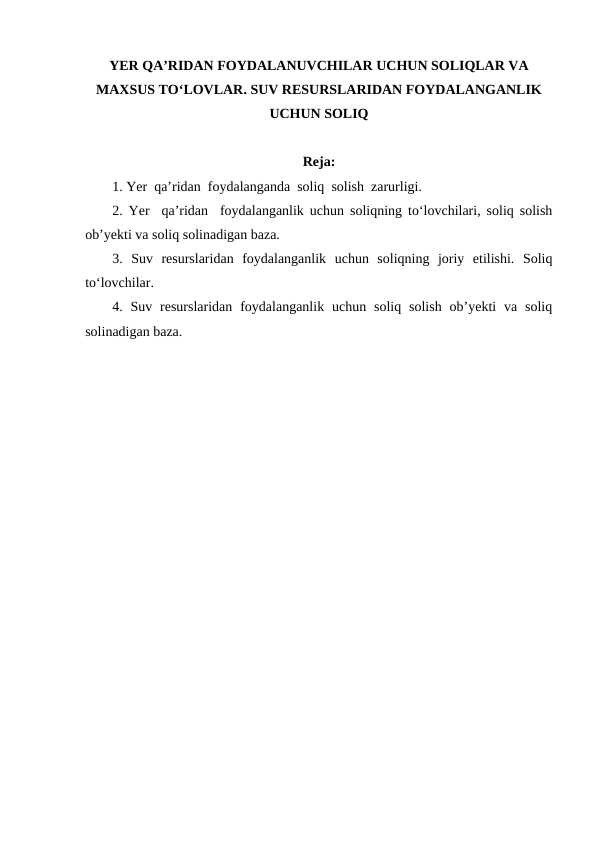 YER QA’RIDAN FOYDALANUVCHILAR UCHUN SOLIQLAR VA MAXSUS TO‘LOVLAR. SUV RESURSLARIDAN FOYDALANGANLIK UCHUN SOLIQ

Reja:

1. Yer qa’ridan foydalanganda soliq solish zarurligi.

2. Yer qa’ridan foydalanganlik uchun soliqning to‘lovchilari, soliq solish ob’yekti va soliq solinadigan baza.

3. Suv resurslaridan foydalanganlik uchun soliqning joriy etilishi. Soliq to‘lovchilar.

4. Suv resurslaridan foydalanganlik uchun soliq solish ob’yekti va soliq solinadigan baza.